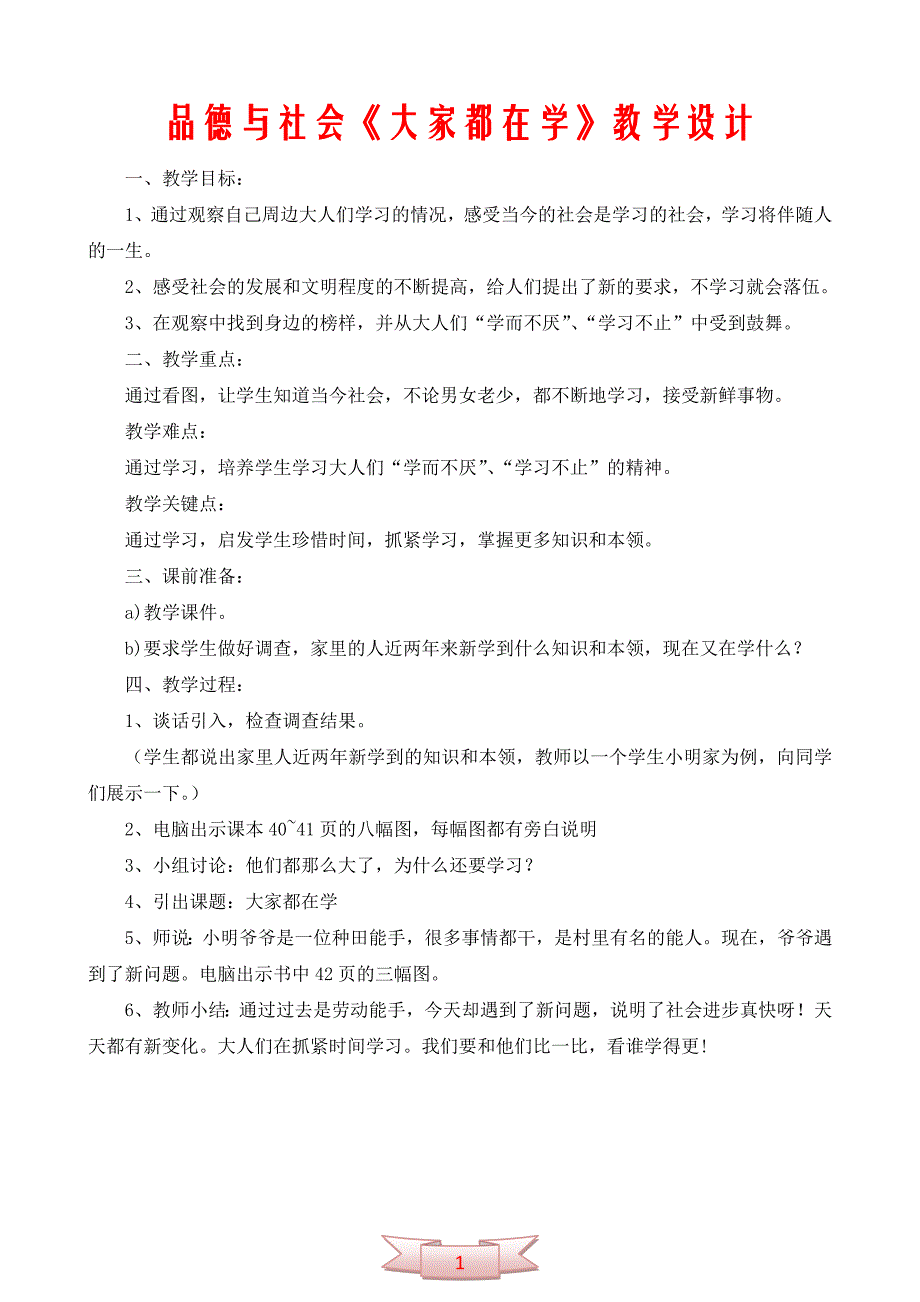 品德与社会《大家都在学》教学设计

一、教学目标：

1、通过观察自己周边大人们学习的情况，感受当今的社会是学习的社会，学习将伴随人的一生。

2、感受社会的发展和文明程度的不断提高，给人们提出了新的要求，不学习就会落伍。

3、在观察中找到身边的榜样，并从大人们“学而不厌”、“学习不止”中受到鼓舞。

二、教学重点：

通过看图，让学生知道当今社会，不论男女老少，都不断地学习，接受新鲜事物。

教学难点：

通过学习，培养学生学习大人们“学而不厌”、“学习不止”的精神。

教学关键点：

通过学习，启发学生珍惜时间，抓紧学习，掌握更多知识和本领。

三、课前准备：

a)教学课件。

b)要求学生做好调查，家里的人近两年来新学到什么知识和本领，现在又在学什么？

四、教学过程：

1、谈话引入，检查调查结果。

（学生都说出家里人近两年新学到的知识和本领，教师以一个学生小明家为例，向同学们展示一下。）

2、电脑出示课本 40~41 页的八幅图，每幅图都有旁白说明

3、小组讨论：他们都那么大了，为什么还要学习？

4、引出课题：大家都在学

5、师说：小明爷爷是一位种田能手，很多事情都干，是村里有名的能人。现在，爷爷遇到了新问题。电脑出示书中 42 页的三幅图。

6、教师小结：通过过去是劳动能手，今天却遇到了新问题，说明了社会进步真快呀！天天都有新变化。大人们在抓紧时间学习。我们要和他们比一比，看谁学得更!

1